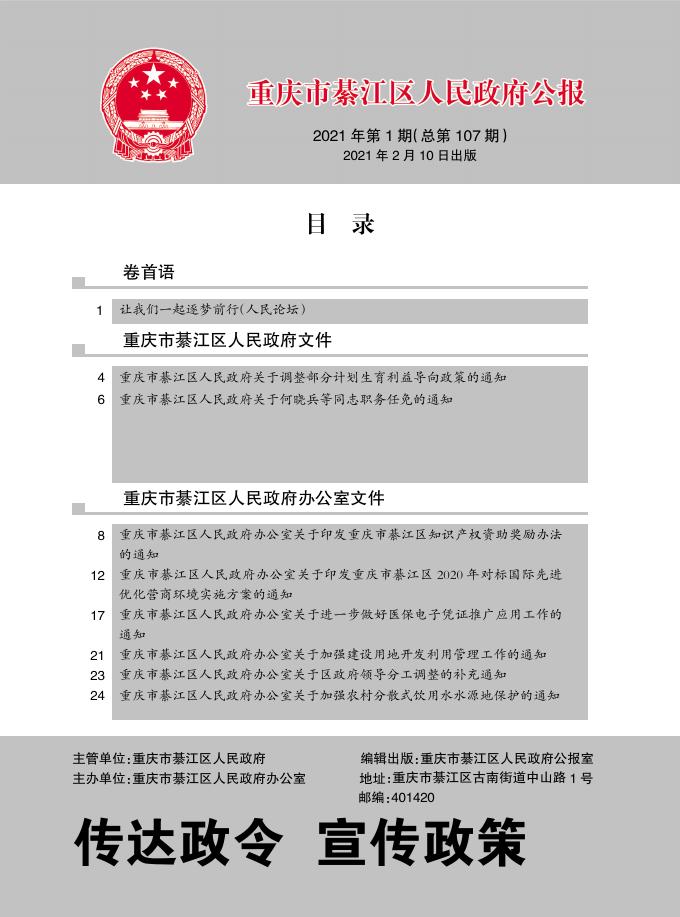 重庆市綦江区人民政府公报

2021 年第 1 期(总第 107 期)
2021 年 2 月 10 日出版

目　录

卷首语

1　让我们一起逐梦前行(人民论坛)

重庆市綦江区人民政府文件

4　重庆市綦江区人民政府关于调整部分计划生育利益导向政策的通知
6　重庆市綦江区人民政府关于何晓兵等同志职务任免的通知

重庆市綦江区人民政府办公室文件

8　重庆市綦江区人民政府办公室关于印发重庆市綦江区知识产权资助奖励办法的通知
12　重庆市綦江区人民政府办公室关于印发重庆市綦江区 2020 年对标国际先进优化营商环境实施方案的通知
17　重庆市綦江区人民政府办公室关于进一步做好医保电子凭证推广应用工作的通知
21　重庆市綦江区人民政府办公室关于加强建设用地开发利用管理工作的通知
23　重庆市綦江区人民政府办公室关于区政府领导分工调整的补充通知
24　重庆市綦江区人民政府办公室关于加强农村分散式饮用水水源地保护的通知

主管单位:重庆市綦江区人民政府
主办单位:重庆市綦江区人民政府办公室

编辑出版:重庆市綦江区人民政府公报室
地址:重庆市綦江区古南街道中山路 1 号
邮编:401420

传达政令　宣传政策